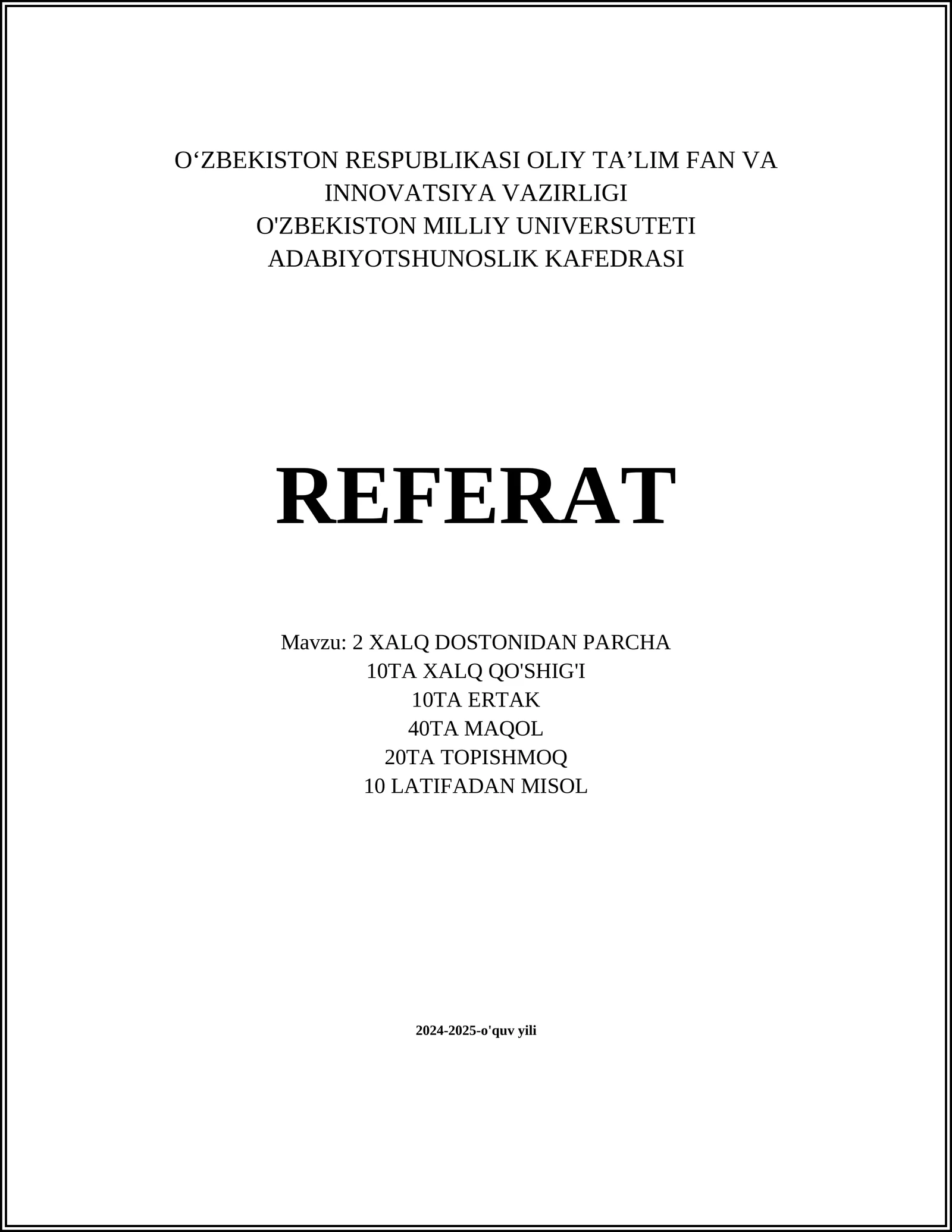 O‘ZBEKISTON RESPUBLIKASI OLIY TA’LIM FAN VA INNOVATSIYA VAZIRLIGI
O'ZBEKISTON MILLIY UNIVERSUTETI
ADABIYOTSHUNOSLIK KAFEDRASI

REFERAT

Mavzu: 2 XALQ DOSTONIDAN PARCHA
10TA XALQ QO'SHIG'I
10TA ERTAK
40TA MAQOL
20TA TOPISHMOQ
10 LATIFADAN MISOL

2024-2025-o'quv yili